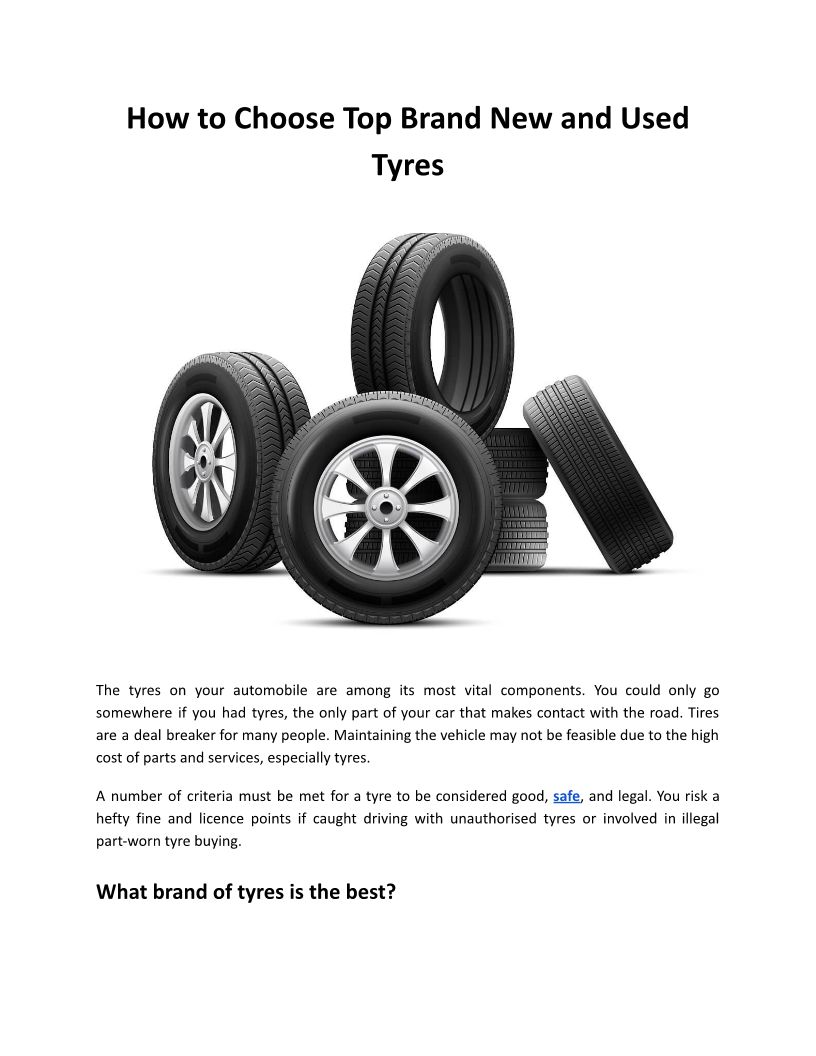 How to Choose Top Brand New and Used Tyres

The tyres on your automobile are among its most vital components. You could only go somewhere if you had tyres, the only part of your car that makes contact with the road. Tires are a deal breaker for many people. Maintaining the vehicle may not be feasible due to the high cost of parts and services, especially tyres.

A number of criteria must be met for a tyre to be considered good, safe, and legal. You risk a hefty fine and licence points if caught driving with unauthorised tyres or involved in illegal part-worn tyre buying.

What brand of tyres is the best?